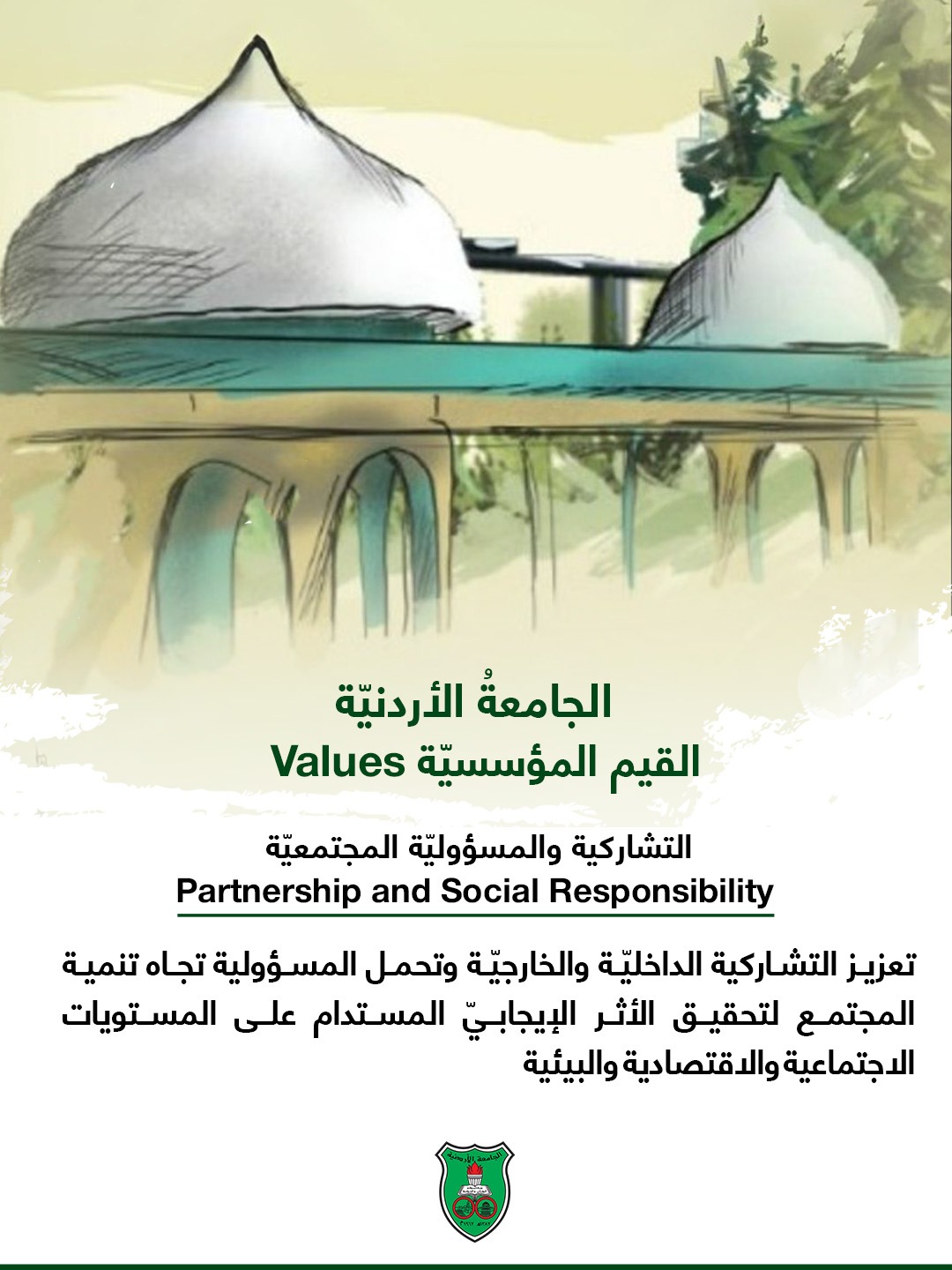 الجامعةُ الأردنيّة

القيم المؤسسيّة Values

التشاركية والمسؤوليّة المجتمعيّة

Partnership and Social Responsibility

تعزيز التشاركية الداخليّة والخارجيّة وتحمل المسؤولية تجاه تنمية المجتمع لتحقيق الأثر الإيجابيّ المستدام على المستويات الاجتماعية والاقتصادية والبيئية